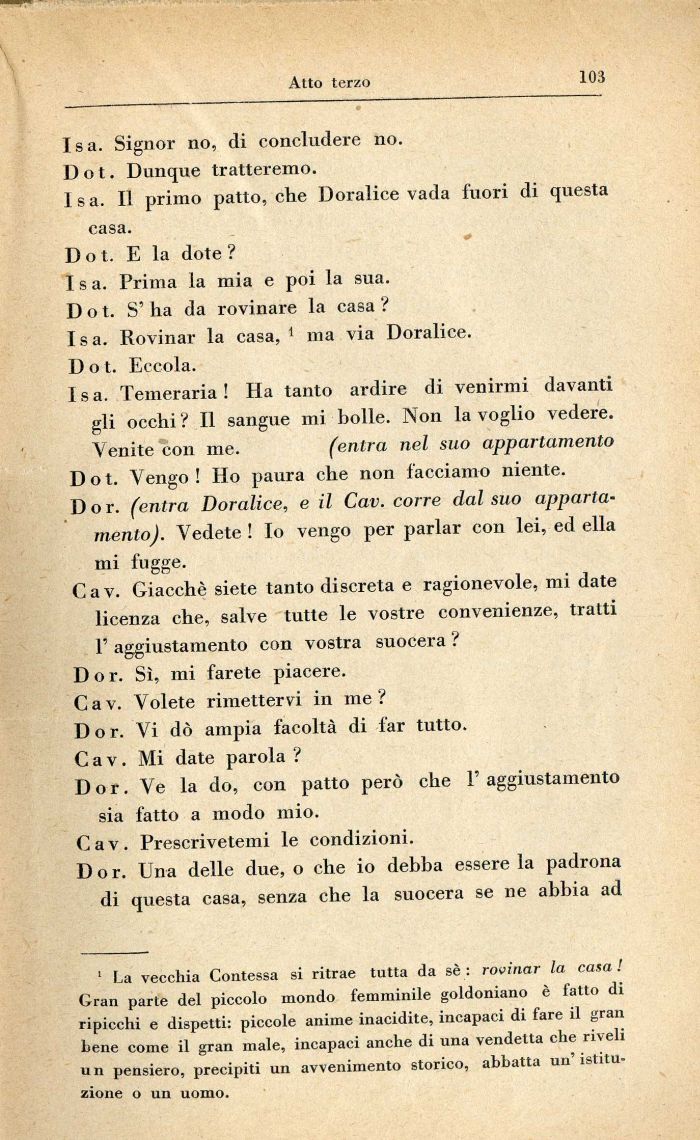 Atto terzo

103

Isa. Signor no, di concludere no.

Dot. Dunque tratteremo.

Isa. Il primo patto, che Doralice vada fuori di questa casa.

Dot. E la dote?

Isa. Prima la mia e poi la sua.

Dot. S' ha da rovinare la casa?

Isa. Rovinar la casa, $^1$ ma via Doralice.

Dot. Eccola.

Isa. Temeraria! Ha tanto ardire di venirmi davanti gli occhi? Il sangue mi bolle. Non la voglio vedere. Venite con me. (entra nel suo appartamento

Dot. Vengo! Ho paura che non facciamo niente.

Dor. (entra Doralice, e il Cav. corre dal suo appartamento). Vedete! Io vengo per parlar con lei, ed ella mi fugge.

Cav. Giacchè siete tanto discreta e ragionevole, mi date licenza che, salve tutte le vostre convenienze, tratti l' aggiustamento con vostra suocera?

Dor. Sì, mi farete piacere.

Cav. Volete rimettervi in me?

Dor. Vi dò ampia facoltà di far tutto.

Cav. Mi date parola?

Dor. Ve la do, con patto però che l' aggiustamento sia fatto a modo mio.

Cav. Prescrivetemi le condizioni.

Dor. Una delle due, o che io debba essere la padrona di questa casa, senza che la suocera se ne abbia ad

$^1$ La vecchia Contessa si ritrae tutta da sè: rovinar la casa! Gran parte del piccolo mondo femminile goldoniano è fatto di ripicchi e dispetti: piccole anime inacidite, incapaci di fare il gran bene come il gran male, incapaci anche di una vendetta che riveli un pensiero, precipiti un avvenimento storico, abbatta un' istituzione o un uomo.